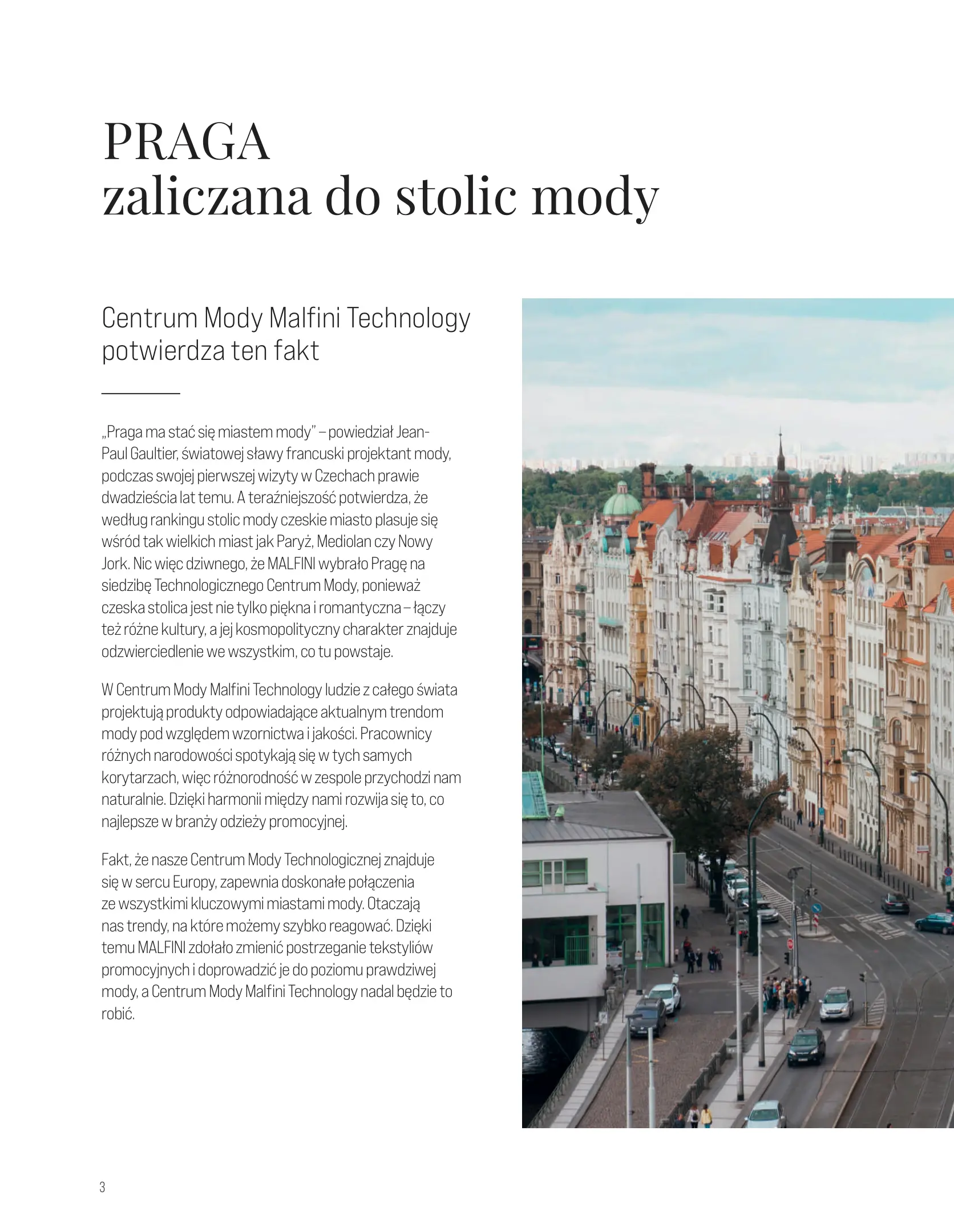 PRAGA
zaliczana do stolic mody

Centrum Mody Malfini Technology potwierdza ten fakt

„Praga ma stać się miastem mody" – powiedział Jean-Paul Gaultier, światowej sławy francuski projektant mody, podczas swojej pierwszej wizyty w Czechach prawie dwadzieścia lat temu. A teraźniejszość potwierdza, że według rankingu stolic mody czeskie miasto plasuje się wśród tak wielkich miast jak Paryż, Mediolan czy Nowy Jork. Nic więc dziwnego, że MALFINI wybrało Pragę na siedzibę Technologicznego Centrum Mody, ponieważ czeska stolica jest nie tylko piękna i romantyczna – łączy też różne kultury, a jej kosmopolityczny charakter znajduje odzwierciedlenie we wszystkim, co tu powstaje.

W Centrum Mody Malfini Technology ludzie z całego świata projektują produkty odpowiadające aktualnym trendom mody pod względem wzornictwa i jakości. Pracownicy różnych narodowości spotykają się w tych samych korytarzach, więc różnorodność w zespole przychodzi nam naturalnie. Dzięki harmonii między nami rozwija się to, co najlepsze w branży odzieży promocyjnej.

Fakt, że nasze Centrum Mody Technologicznej znajduje się w sercu Europy, zapewnia doskonałe połączenia ze wszystkimi kluczowymi miastami mody. Otaczają nas trendy, na które możemy szybko reagować. Dzięki temu MALFINI zdołało zmienić postrzeganie tekstyliów promocyjnych i doprowadzić je do poziomu prawdziwej mody, a Centrum Mody Malfini Technology nadal będzie to robić.

3